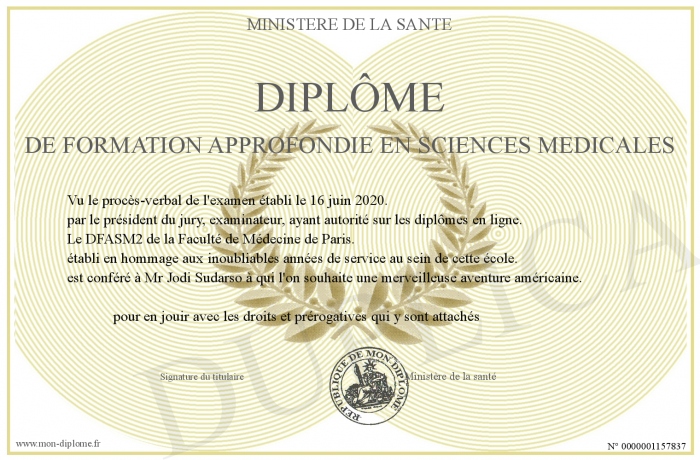 MINISTERE DE LA SANTE

DIPLÔME

DE FORMATION APPROFONDIE EN SCIENCES MEDICALES

Vu le procès-verbal de l'examen établi le 16 juin 2020.
par le président du jury, examinateur, ayant autorité sur les diplômes en ligne.
Le DFASM2 de la Faculté de Médecine de Paris.
établi en hommage aux inoubliables années de service au sein de cette école.
est conféré à Mr Jodi Sudarso à qui l'on souhaite une merveilleuse aventure américaine.

pour en jouir avec les droits et prérogatives qui y sont attachés

Signature du titulaire

REPUBLIQUE DE MON DIPLOME

Ministère de la santé

DUPLICA

www.mon-diplome.fr

N° 0000001157837